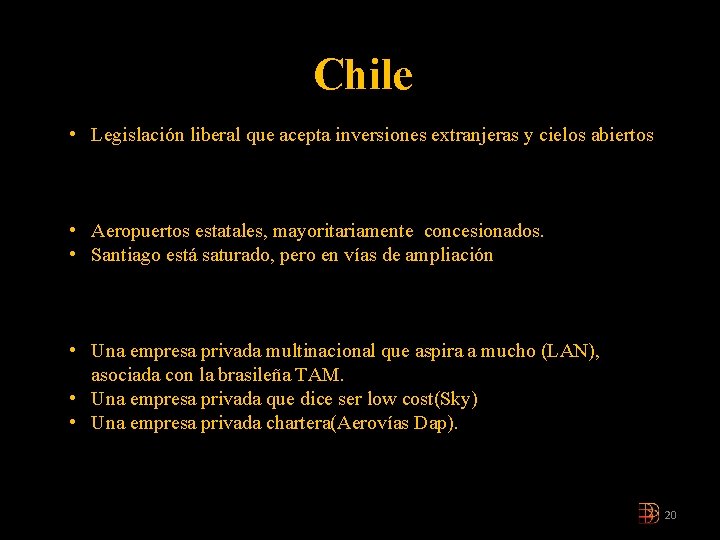 Chile

• Legislación liberal que acepta inversiones extranjeras y cielos abiertos

• Aeropuertos estatales, mayoritariamente concesionados.
• Santiago está saturado, pero en vías de ampliación

• Una empresa privada multinacional que aspira a mucho (LAN), asociada con la brasileña TAM.
• Una empresa privada que dice ser low cost(Sky)
• Una empresa privada chartera(Aerovías Dap).

20